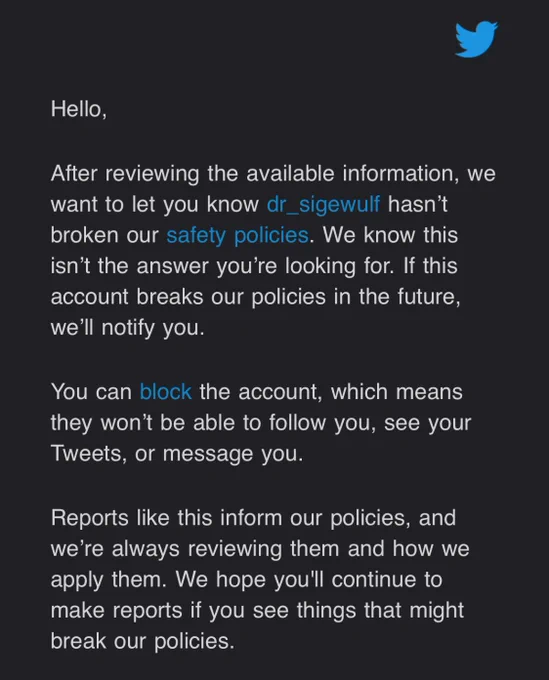 Hello,

After reviewing the available information, we want to let you know dr_sigewulf hasn’t broken our safety policies. We know this isn’t the answer you’re looking for. If this account breaks our policies in the future, we’ll notify you.

You can block the account, which means they won’t be able to follow you, see your Tweets, or message you.

Reports like this inform our policies, and we’re always reviewing them and how we apply them. We hope you'll continue to make reports if you see things that might break our policies.